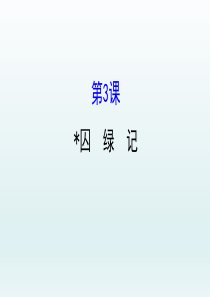 第3课

*囚 绿 记